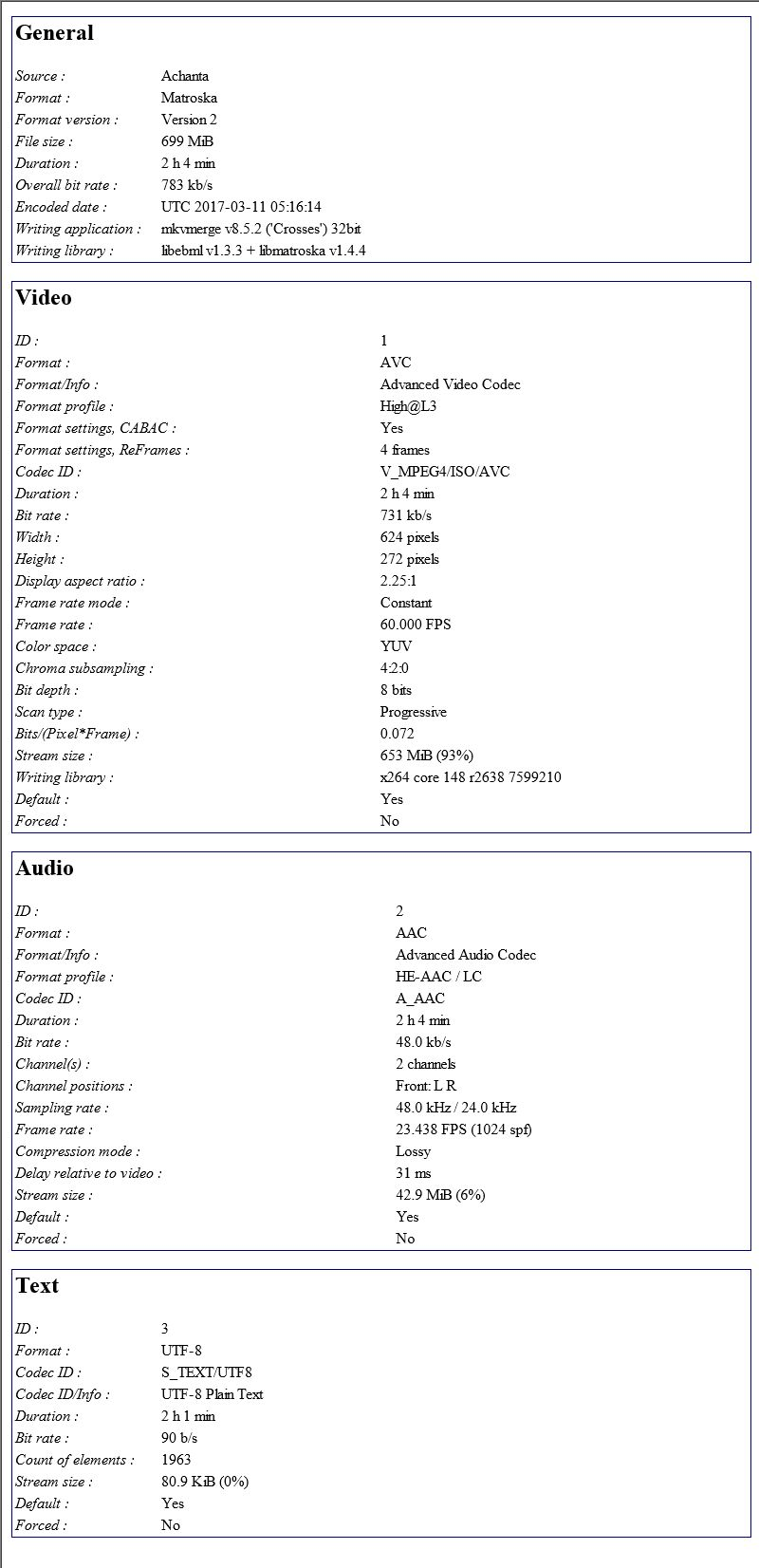 General

| | |
|---|---|
| Source : | Achanta |
| Format : | Matroska |
| Format version : | Version 2 |
| File size : | 699 MiB |
| Duration : | 2 h 4 min |
| Overall bit rate : | 783 kb/s |
| Encoded date : | UTC 2017-03-11 05:16:14 |
| Writing application : | mkvmerge v8.5.2 ('Crosses') 32bit |
| Writing library : | libebml v1.3.3 + libmatroska v1.4.4 |

Video

| | |
|---|---|
| ID : | 1 |
| Format : | AVC |
| Format/Info : | Advanced Video Codec |
| Format profile : | High@L3 |
| Format settings, CABAC : | Yes |
| Format settings, ReFrames : | 4 frames |
| Codec ID : | V_MPEG4/ISO/AVC |
| Duration : | 2 h 4 min |
| Bit rate : | 731 kb/s |
| Width : | 624 pixels |
| Height : | 272 pixels |
| Display aspect ratio : | 2.25:1 |
| Frame rate mode : | Constant |
| Frame rate : | 60.000 FPS |
| Color space : | YUV |
| Chroma subsampling : | 4:2:0 |
| Bit depth : | 8 bits |
| Scan type : | Progressive |
| Bits/(Pixel*Frame) : | 0.072 |
| Stream size : | 653 MiB (93%) |
| Writing library : | x264 core 148 r2638 7599210 |
| Default : | Yes |
| Forced : | No |

Audio

| | |
|---|---|
| ID : | 2 |
| Format : | AAC |
| Format/Info : | Advanced Audio Codec |
| Format profile : | HE-AAC / LC |
| Codec ID : | A_AAC |
| Duration : | 2 h 4 min |
| Bit rate : | 48.0 kb/s |
| Channel(s) : | 2 channels |
| Channel positions : | Front: L R |
| Sampling rate : | 48.0 kHz / 24.0 kHz |
| Frame rate : | 23.438 FPS (1024 spf) |
| Compression mode : | Lossy |
| Delay relative to video : | 31 ms |
| Stream size : | 42.9 MiB (6%) |
| Default : | Yes |
| Forced : | No |

Text

| | |
|---|---|
| ID : | 3 |
| Format : | UTF-8 |
| Codec ID : | S_TEXT/UTF8 |
| Codec ID/Info : | UTF-8 Plain Text |
| Duration : | 2 h 1 min |
| Bit rate : | 90 b/s |
| Count of elements : | 1963 |
| Stream size : | 80.9 KiB (0%) |
| Default : | Yes |
| Forced : | No |